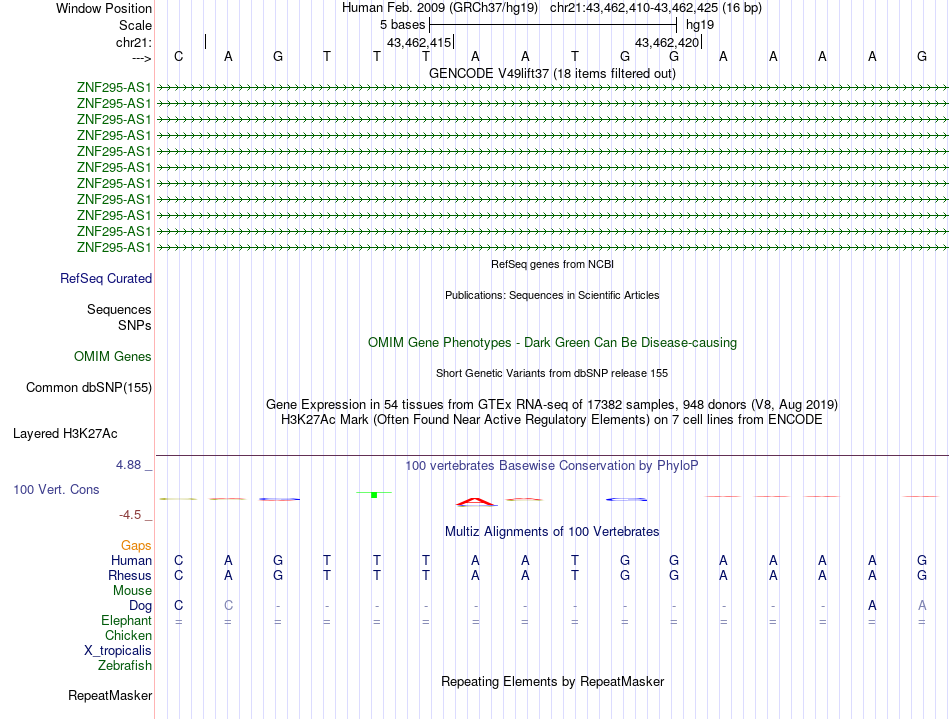 Window Position Human Feb. 2009 (GRCh37/hg19) chr21:43,462,410-43,462,425 (16 bp)
Scale 5 bases hg19
chr21: 43,462,415 43,462,420
---> C A G T T T A A T G G A A A A G
GENCODE V49lift37 (18 items filtered out)
ZNF295-AS1
ZNF295-AS1
ZNF295-AS1
ZNF295-AS1
ZNF295-AS1
ZNF295-AS1
ZNF295-AS1
ZNF295-AS1
ZNF295-AS1
ZNF295-AS1
ZNF295-AS1
RefSeq genes from NCBI
RefSeq Curated
Publications: Sequences in Scientific Articles
Sequences
SNPs
OMIM Gene Phenotypes - Dark Green Can Be Disease-causing
OMIM Genes
Short Genetic Variants from dbSNP release 155
Common dbSNP(155)
Gene Expression in 54 tissues from GTEx RNA-seq of 17382 samples, 948 donors (V8, Aug 2019)
H3K27Ac Mark (Often Found Near Active Regulatory Elements) on 7 cell lines from ENCODE
Layered H3K27Ac
4.88 _ 100 vertebrates Basewise Conservation by PhyloP
100 Vert. Cons
-4.5 _
Multiz Alignments of 100 Vertebrates
Gaps
Human C A G T T T A A T G G A A A A G
Rhesus C A G T T T A A T G G A A A A G
Mouse
Dog C C - - - - - - - - - - - - A A
Elephant = = = = = = = = = = = = = = = =
Chicken
X_tropicalis
Zebrafish
Repeating Elements by RepeatMasker
RepeatMasker